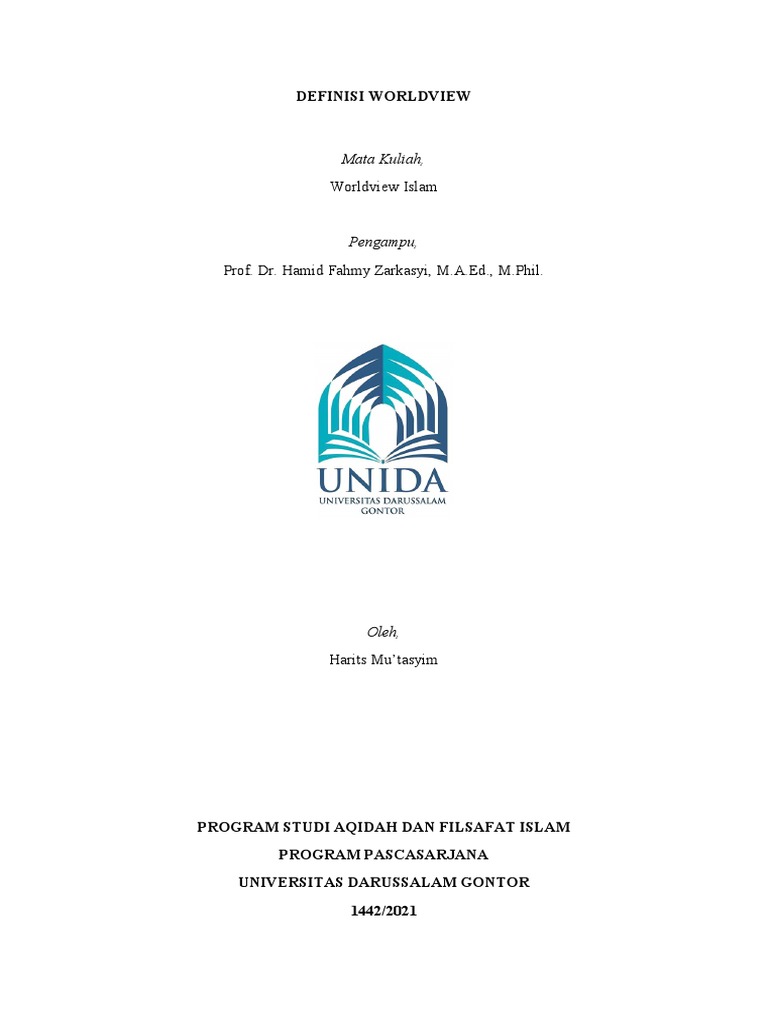 DEFINISI WORLDVIEW

Mata Kuliah,

Worldview Islam

Pengampu,

Prof. Dr. Hamid Fahmy Zarkasyi, M.A.Ed., M.Phil.

UNIDA
UNIVERSITAS DARUSSALAM
GONTOR

Oleh,

Harits Mu'tasyim

PROGRAM STUDI AQIDAH DAN FILSAFAT ISLAM
PROGRAM PASCASARJANA
UNIVERSITAS DARUSSALAM GONTOR
1442/2021